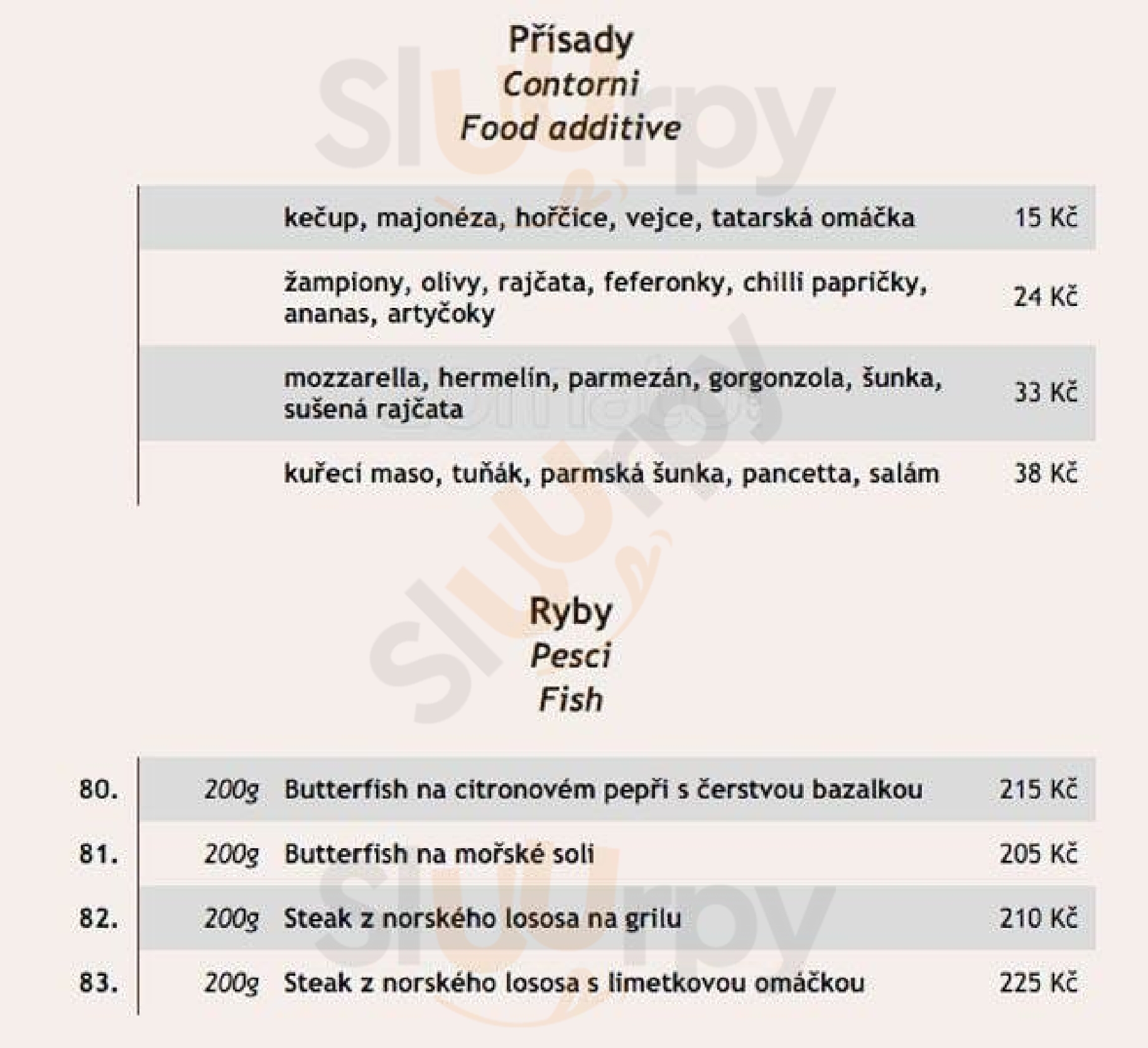 Přísady
Contorni
Food additive

| | |
|---|---|
| kečup, majonéza, hořčice, vejce, tatarská omáčka | 15 Kč |
| žampiony, olivy, rajčata, feferonky, chilli papričky, ananas, artyčoky | 24 Kč |
| mozzarella, hermelín, parmezán, gorgonzola, šunka, sušená rajčata | 33 Kč |
| kuřecí maso, tuňák, parmská šunka, pancetta, salám | 38 Kč |

Ryby
Pesci
Fish

| | | | |
|---|---|---|---|
| 80. | 200g | Butterfish na citronovém pepři s čerstvou bazalkou | 215 Kč |
| 81. | 200g | Butterfish na mořské soli | 205 Kč |
| 82. | 200g | Steak z norského lososa na grilu | 210 Kč |
| 83. | 200g | Steak z norského lososa s limetkovou omáčkou | 225 Kč |

Slurpy